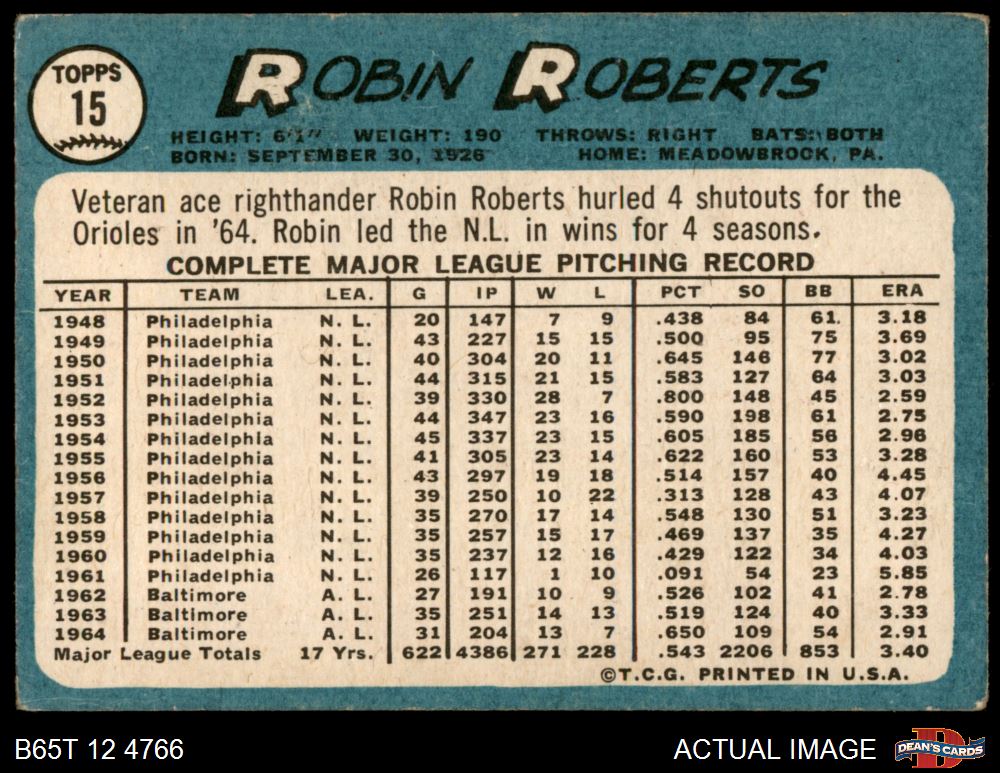 TOPPS
15

ROBIN ROBERTS

HEIGHT: 6'1" WEIGHT: 190 THROWS: RIGHT BATS: BOTH
BORN: SEPTEMBER 30, 1926 HOME: MEADOWBROCK, PA.

Veteran ace righthander Robin Roberts hurled 4 shutouts for the Orioles in '64. Robin led the N.L. in wins for 4 seasons.

COMPLETE MAJOR LEAGUE PITCHING RECORD

| YEAR | TEAM | LEA. | G | IP | W | L | PCT | SO | BB | ERA |
|---|---|---|---|---|---|---|---|---|---|---|
| 1948 | Philadelphia | N. L. | 20 | 147 | 7 | 9 | .438 | 84 | 61 | 3.18 |
| 1949 | Philadelphia | N. L. | 43 | 227 | 15 | 15 | .500 | 95 | 75 | 3.69 |
| 1950 | Philadelphia | N. L. | 40 | 304 | 20 | 11 | .645 | 146 | 77 | 3.02 |
| 1951 | Philadelphia | N. L. | 44 | 315 | 21 | 15 | .583 | 127 | 64 | 3.03 |
| 1952 | Philadelphia | N. L. | 39 | 330 | 28 | 7 | .800 | 148 | 45 | 2.59 |
| 1953 | Philadelphia | N. L. | 44 | 347 | 23 | 16 | .590 | 198 | 61 | 2.75 |
| 1954 | Philadelphia | N. L. | 45 | 337 | 23 | 15 | .605 | 185 | 56 | 2.96 |
| 1955 | Philadelphia | N. L. | 41 | 305 | 23 | 14 | .622 | 160 | 53 | 3.28 |
| 1956 | Philadelphia | N. L. | 43 | 297 | 19 | 18 | .514 | 157 | 40 | 4.45 |
| 1957 | Philadelphia | N. L. | 39 | 250 | 10 | 22 | .313 | 128 | 43 | 4.07 |
| 1958 | Philadelphia | N. L. | 35 | 270 | 17 | 14 | .548 | 130 | 51 | 3.23 |
| 1959 | Philadelphia | N. L. | 35 | 257 | 15 | 17 | .469 | 137 | 35 | 4.27 |
| 1960 | Philadelphia | N. L. | 35 | 237 | 12 | 16 | .429 | 122 | 34 | 4.03 |
| 1961 | Philadelphia | N. L. | 26 | 117 | 1 | 10 | .091 | 54 | 23 | 5.85 |
| 1962 | Baltimore | A. L. | 27 | 191 | 10 | 9 | .526 | 102 | 41 | 2.78 |
| 1963 | Baltimore | A. L. | 35 | 251 | 14 | 13 | .519 | 124 | 40 | 3.33 |
| 1964 | Baltimore | A. L. | 31 | 204 | 13 | 7 | .650 | 109 | 54 | 2.91 |
| Major League Totals | | 17 Yrs. | 622 | 4386 | 271 | 228 | .543 | 2206 | 853 | 3.40 |

©T.C.G. PRINTED IN U.S.A.

B65T 12 4766

ACTUAL IMAGE

DEAN'S CARDS